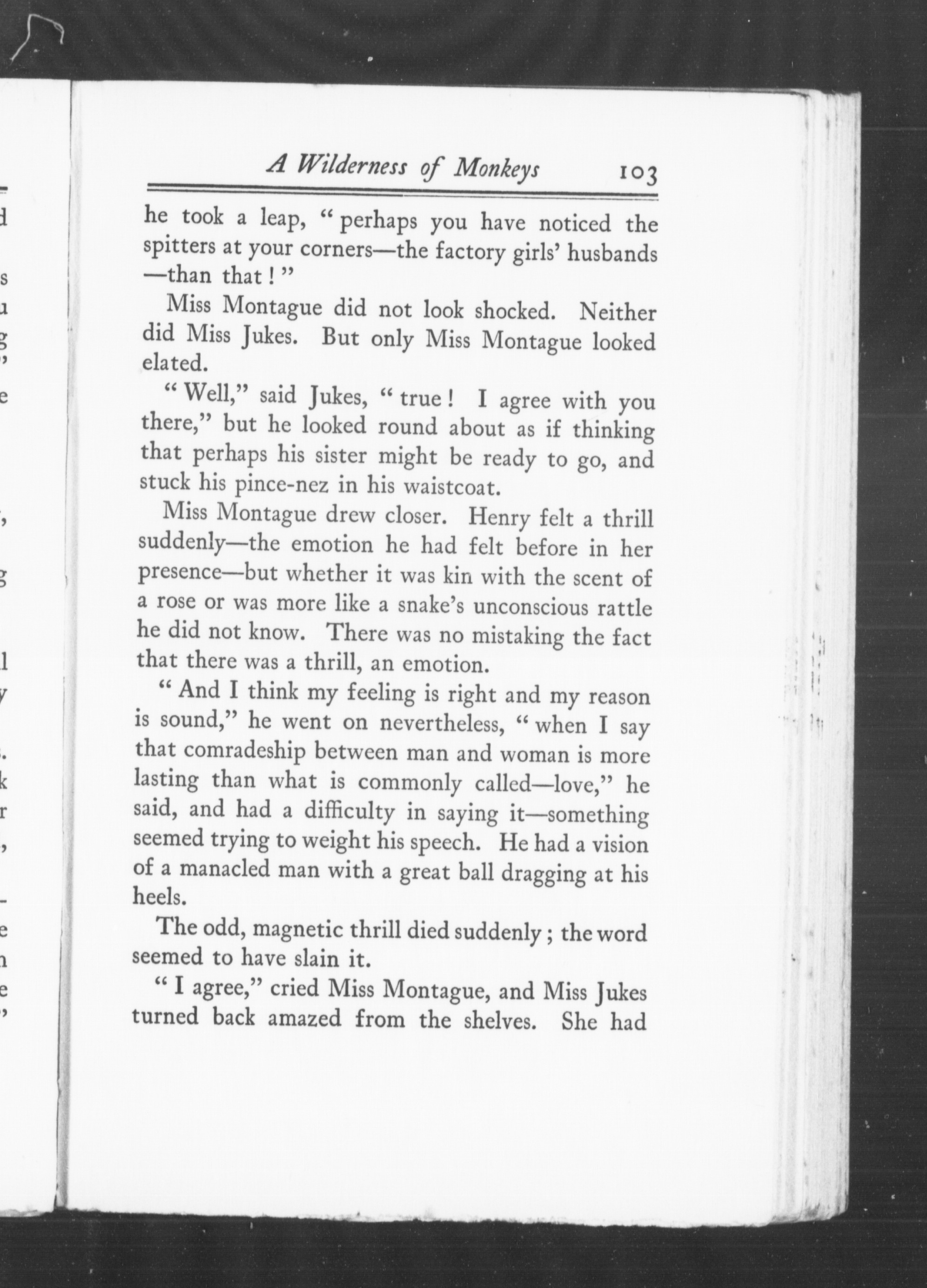 A Wilderness of Monkeys 103

he took a leap, "perhaps you have noticed the spitters at your corners—the factory girls' husbands—than that!"

Miss Montague did not look shocked. Neither did Miss Jukes. But only Miss Montague looked elated.

"Well," said Jukes, "true! I agree with you there," but he looked round about as if thinking that perhaps his sister might be ready to go, and stuck his pince-nez in his waistcoat.

Miss Montague drew closer. Henry felt a thrill suddenly—the emotion he had felt before in her presence—but whether it was kin with the scent of a rose or was more like a snake's unconscious rattle he did not know. There was no mistaking the fact that there was a thrill, an emotion.

"And I think my feeling is right and my reason is sound," he went on nevertheless, "when I say that comradeship between man and woman is more lasting than what is commonly called—love," he said, and had a difficulty in saying it—something seemed trying to weight his speech. He had a vision of a manacled man with a great ball dragging at his heels.

The odd, magnetic thrill died suddenly; the word seemed to have slain it.

"I agree," cried Miss Montague, and Miss Jukes turned back amazed from the shelves. She had